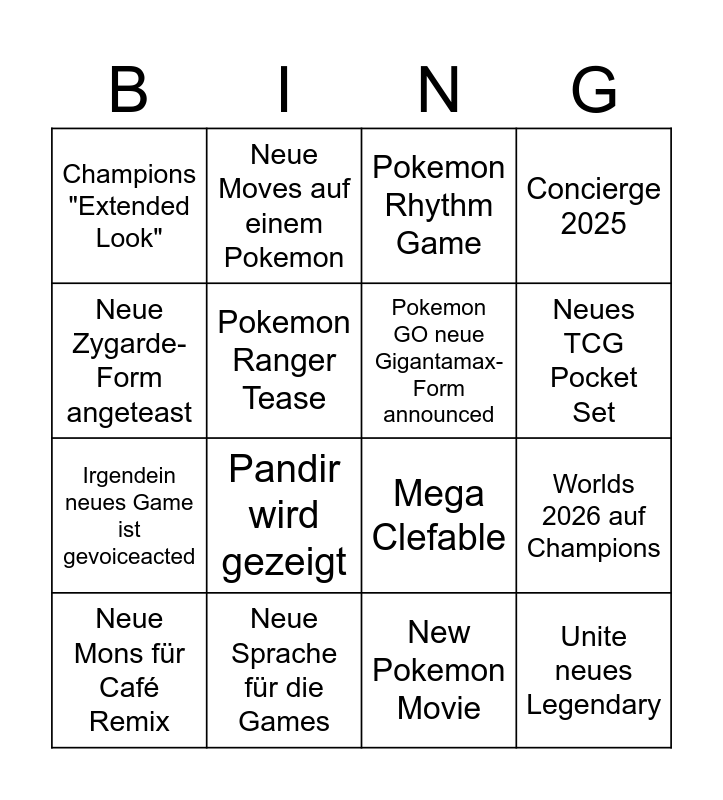 | B | I | N | G |
|---|---|---|---|
| Champions "Extended Look" | Neue Moves auf einem Pokemon | Pokemon Rhythm Game | Concierge 2025 |
| Neue Zygarde-Form angeteast | Pokemon Ranger Tease | Pokemon GO neue Gigantamax-Form announced | Neues TCG Pocket Set |
| Irgendein neues Game ist gevoiceacted | Pandir wird gezeigt | Mega Clefable | Worlds 2026 auf Champions |
| Neue Mons für Café Remix | Neue Sprache für die Games | New Pokemon Movie | Unite neues Legendary |